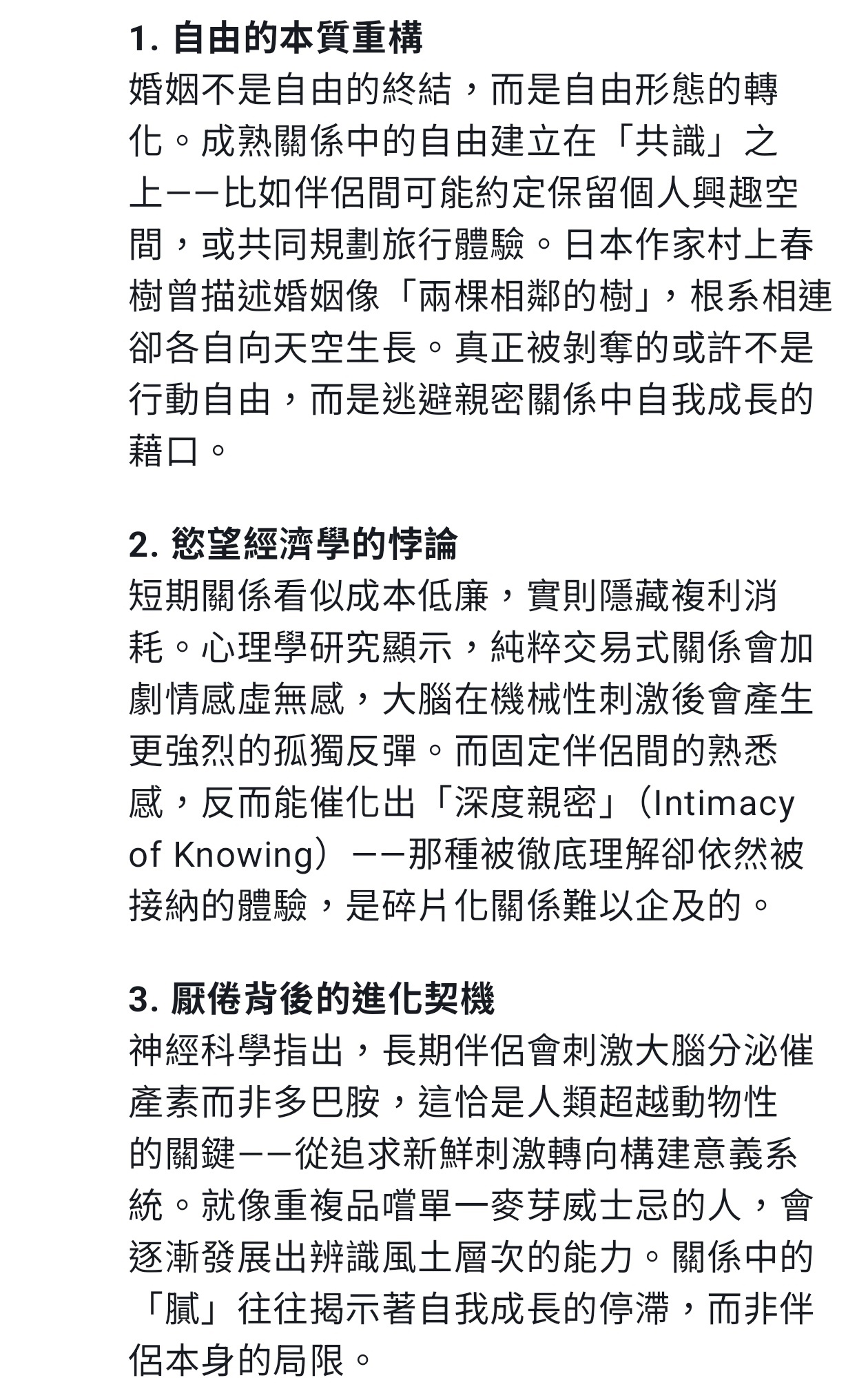 1. 自由的本質重構
婚姻不是自由的終結，而是自由形態的轉化。成熟關係中的自由建立在「共識」之上——比如伴侶間可能約定保留個人興趣空間，或共同規劃旅行體驗。日本作家村上春樹曾描述婚姻像「兩棵相鄰的樹」，根系相連卻各自向天空生長。真正被剝奪的或許不是行動自由，而是逃避親密關係中自我成長的藉口。

2. 慾望經濟學的悖論
短期關係看似成本低廉，實則隱藏複利消耗。心理學研究顯示，純粹交易式關係會加劇情感虛無感，大腦在機械性刺激後會產生更強烈的孤獨反彈。而固定伴侶間的熟悉感，反而能催化出「深度親密」（Intimacy of Knowing）——那種被徹底理解卻依然被接納的體驗，是碎片化關係難以企及的。

3. 厭倦背後的進化契機
神經科學指出，長期伴侶會刺激大腦分泌催產素而非多巴胺，這恰是人類超越動物性的關鍵——從追求新鮮刺激轉向構建意義系統。就像重複品嚐單一麥芽威士忌的人，會逐漸發展出辨識風土層次的能力。關係中的「膩」往往揭示著自我成長的停滯，而非伴侶本身的局限。